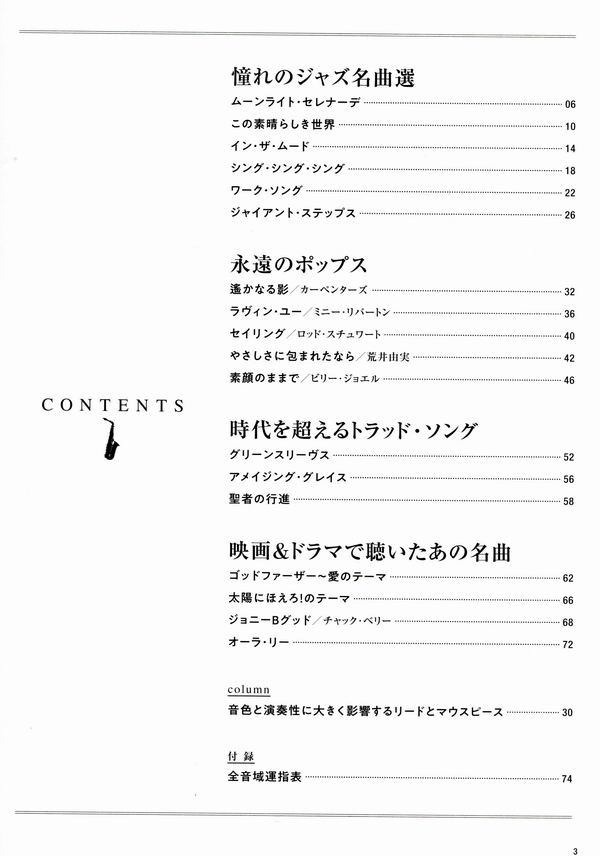 CONTENTS

憧れのジャズ名曲選

ムーンライト・セレナーデ 06
この素晴らしき世界 10
イン・ザ・ムード 14
シング・シング・シング 18
ワーク・ソング 22
ジャイアント・ステップス 26

永遠のポップス

遙かなる影／カーペンターズ 32
ラヴィン・ユー／ミニー・リパートン 36
セイリング／ロッド・スチュワート 40
やさしさに包まれたなら／荒井由実 42
素顔のままで／ビリー・ジョエル 46

時代を超えるトラッド・ソング

グリーンスリーヴス 52
アメイジング・グレイス 56
聖者の行進 58

映画＆ドラマで聴いたあの名曲

ゴッドファーザー～愛のテーマ 62
太陽にほえろ!のテーマ 66
ジョニーBグッド／チャック・ベリー 68
オーラ・リー 72

column
音色と演奏性に大きく影響するリードとマウスピース 30

付録
全音域運指表 74

3